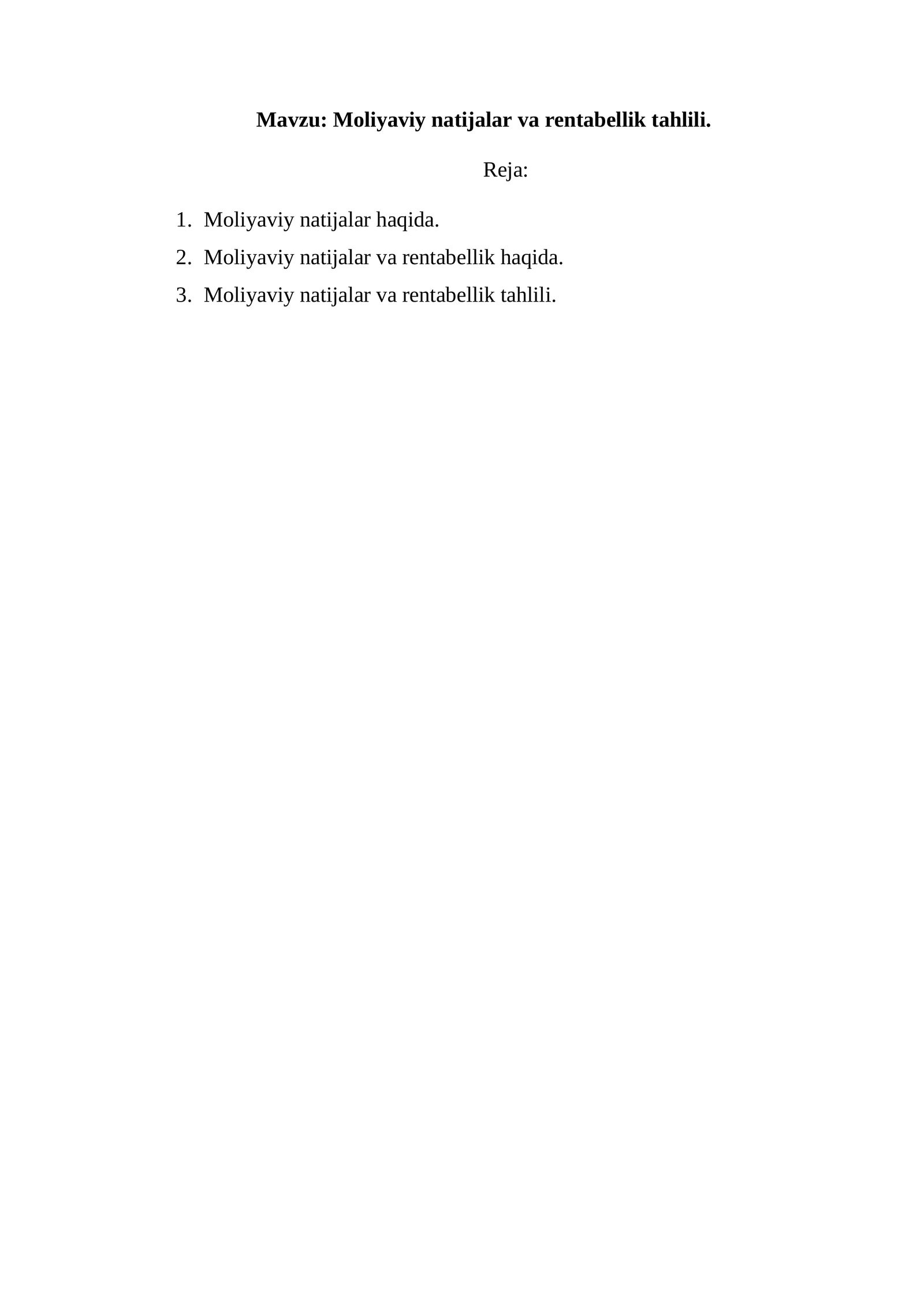 Mavzu: Moliyaviy natijalar va rentabellik tahlili.

Reja:

1. Moliyaviy natijalar haqida.
2. Moliyaviy natijalar va rentabellik haqida.
3. Moliyaviy natijalar va rentabellik tahlili.